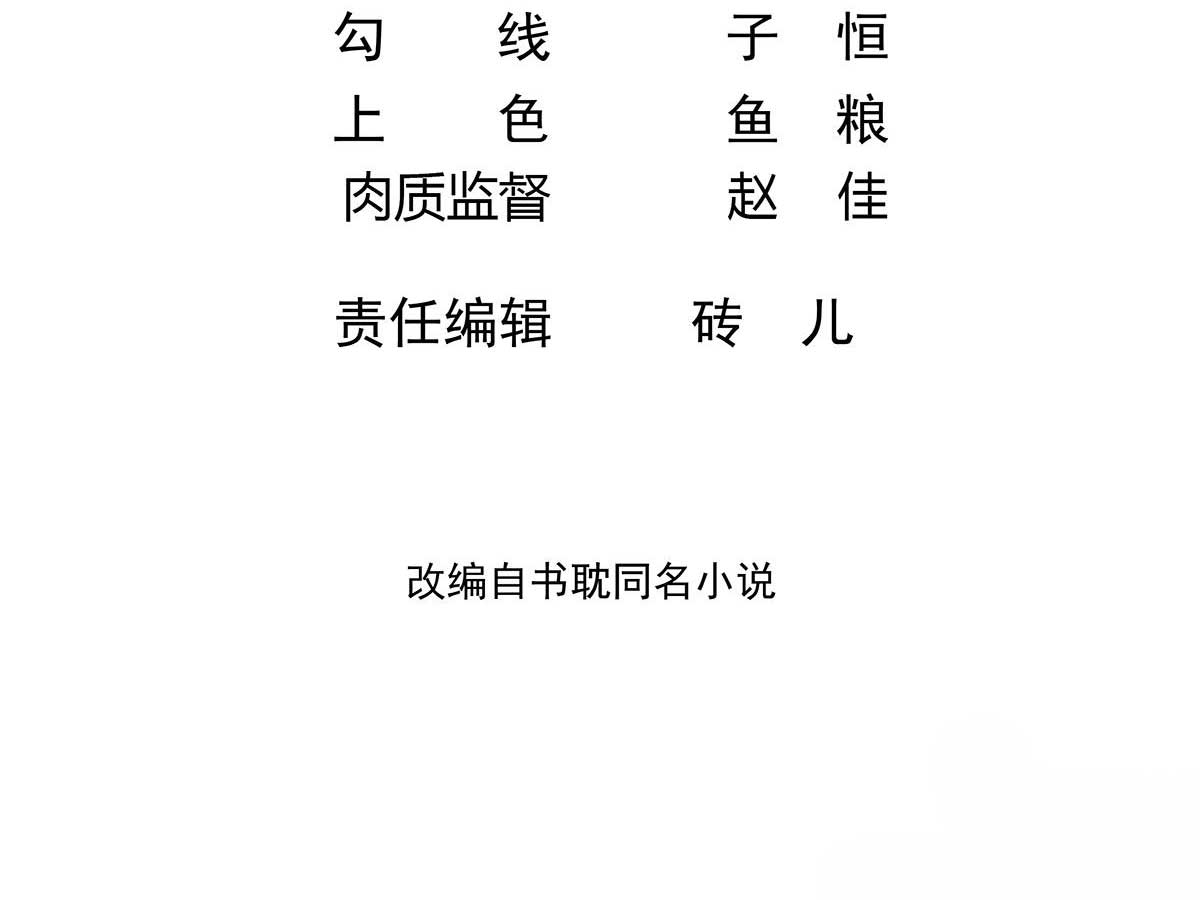 勾线 子恒
上色 鱼粮
肉质监督 赵佳

责任编辑 砖儿

改编自书耽同名小说